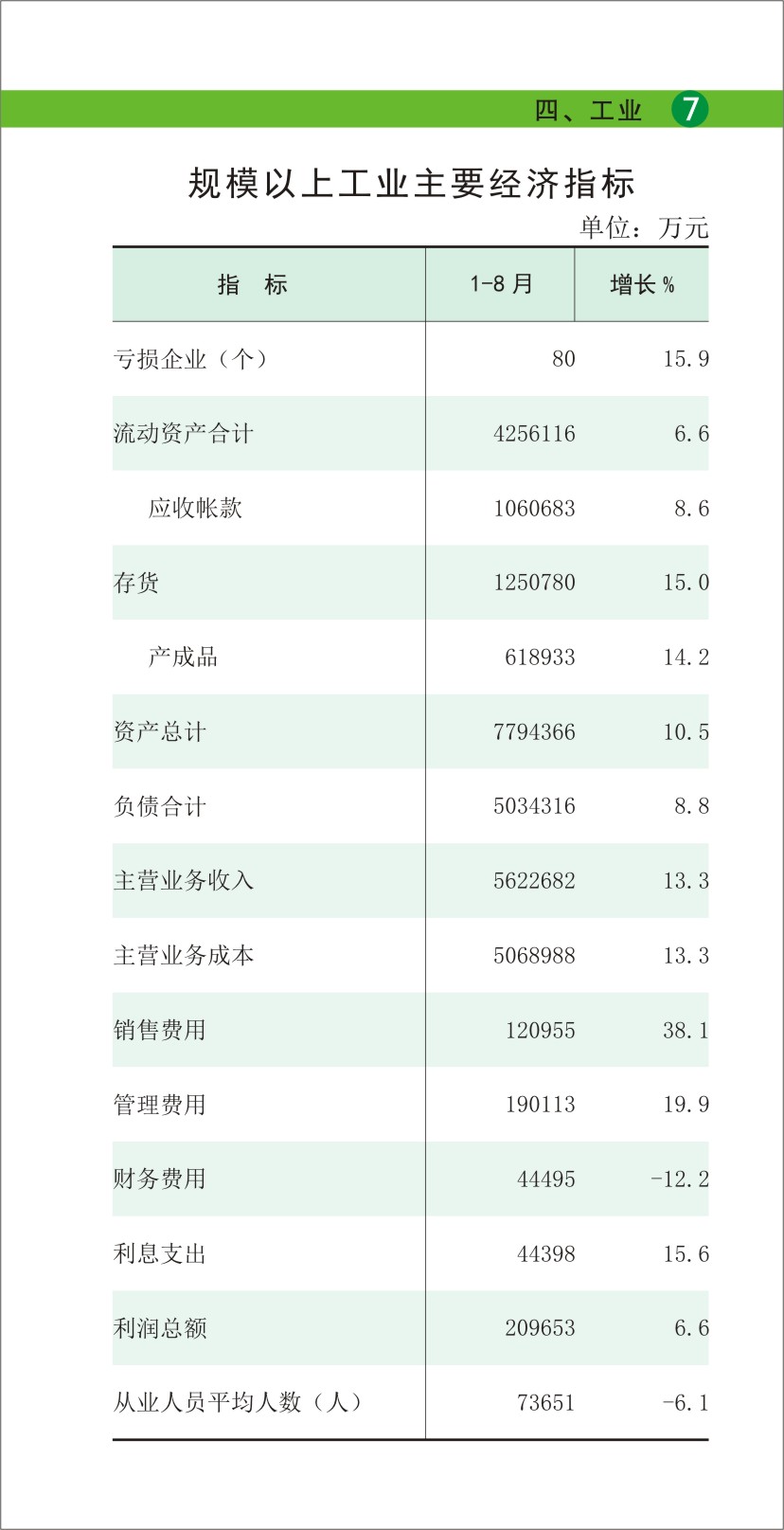 四、工业 7

规模以上工业主要经济指标

单位：万元

| 指 标 | 1-8月 | 增长% |
|---|---|---|
| 亏损企业（个） | 80 | 15.9 |
| 流动资产合计 | 4256116 | 6.6 |
| 应收帐款 | 1060683 | 8.6 |
| 存货 | 1250780 | 15.0 |
| 产成品 | 618933 | 14.2 |
| 资产总计 | 7794366 | 10.5 |
| 负债合计 | 5034316 | 8.8 |
| 主营业务收入 | 5622682 | 13.3 |
| 主营业务成本 | 5068988 | 13.3 |
| 销售费用 | 120955 | 38.1 |
| 管理费用 | 190113 | 19.9 |
| 财务费用 | 44495 | -12.2 |
| 利息支出 | 44398 | 15.6 |
| 利润总额 | 209653 | 6.6 |
| 从业人员平均人数（人） | 73651 | -6.1 |